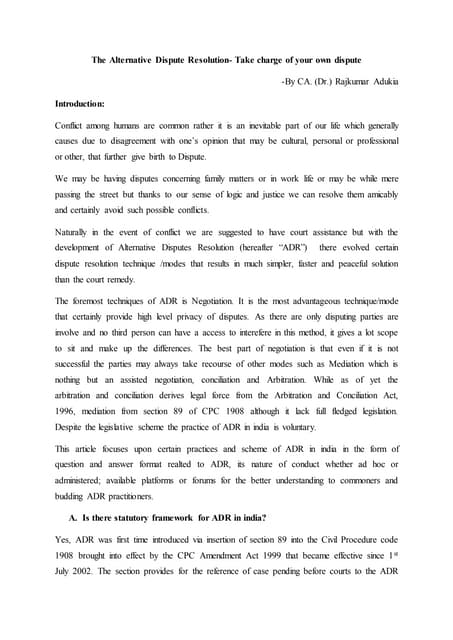 The Alternative Dispute Resolution- Take charge of your own dispute

-By CA. (Dr.) Rajkumar Adukia

Introduction:

Conflict among humans are common rather it is an inevitable part of our life which generally causes due to disagreement with one's opinion that may be cultural, personal or professional or other, that further give birth to Dispute.

We may be having disputes concerning family matters or in work life or may be while mere passing the street but thanks to our sense of logic and justice we can resolve them amicably and certainly avoid such possible conflicts.

Naturally in the event of conflict we are suggested to have court assistance but with the development of Alternative Disputes Resolution (hereafter "ADR") there evolved certain dispute resolution technique /modes that results in much simpler, faster and peaceful solution than the court remedy.

The foremost techniques of ADR is Negotiation. It is the most advantageous technique/mode that certainly provide high level privacy of disputes. As there are only disputing parties are involve and no third person can have a access to interefere in this method, it gives a lot scope to sit and make up the differences. The best part of negotiation is that even if it is not successful the parties may always take recourse of other modes such as Mediation which is nothing but an assisted negotiation, conciliation and Arbitration. While as of yet the arbitration and conciliation derives legal force from the Arbitration and Conciliation Act, 1996, mediation from section 89 of CPC 1908 although it lack full fledged legislation. Despite the legislative scheme the practice of ADR in india is voluntary.

This article focuses upon certain practices and scheme of ADR in india in the form of question and answer format realted to ADR, its nature of conduct whether ad hoc or administered; available platforms or forums for the better understanding to commoners and budding ADR practitioners.

A. Is there statutory framework for ADR in india?

Yes, ADR was first time introduced via insertion of section 89 into the Civil Procedure code 1908 brought into effect by the CPC Amendment Act 1999 that became effective since 1$^{st}$ July 2002. The section provides for the reference of case pending before courts to the ADR